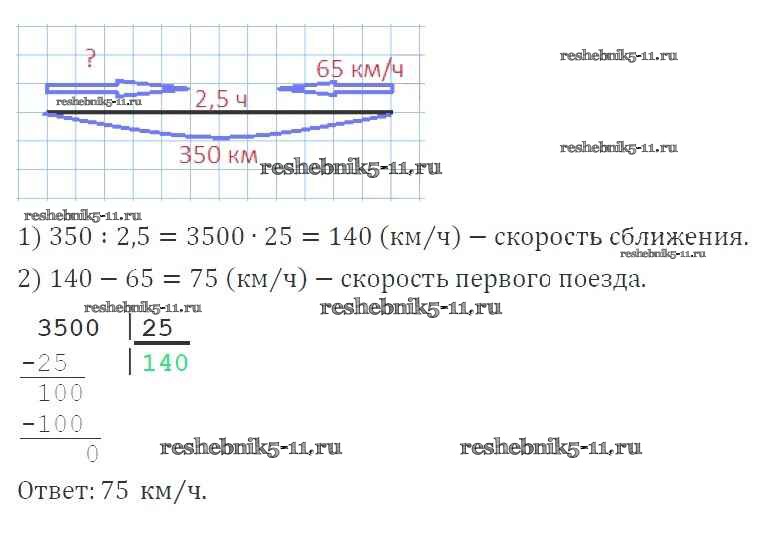 ?

65 км/ч

2,5 ч

350 км

1) $350 : 2,5 = 3500 \cdot 25 = 140$ (км/ч) — скорость сближения.

2) $140 - 65 = 75$ (км/ч) — скорость первого поезда.

3500 | 25
-25 | 140
100
-100
0

Ответ: 75 км/ч.

reshebnik5-11.ru